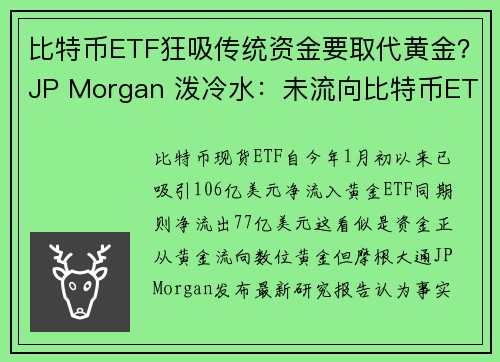 比特币ETF狂吸传统资金要取代黄金？JP Morgan 泼冷水：未流向比特币ET

比特币现货ETF自今年1月初以来已吸引106亿美元净流入黄金ETF同期则净流出77亿美元这看似是资金正从黄金流向数位黄金但摩根大通JP Morgan发布最新研究报告认为事实